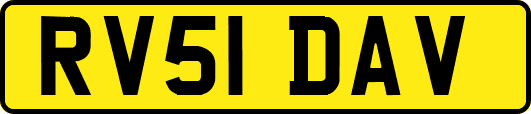 RV51 DAV